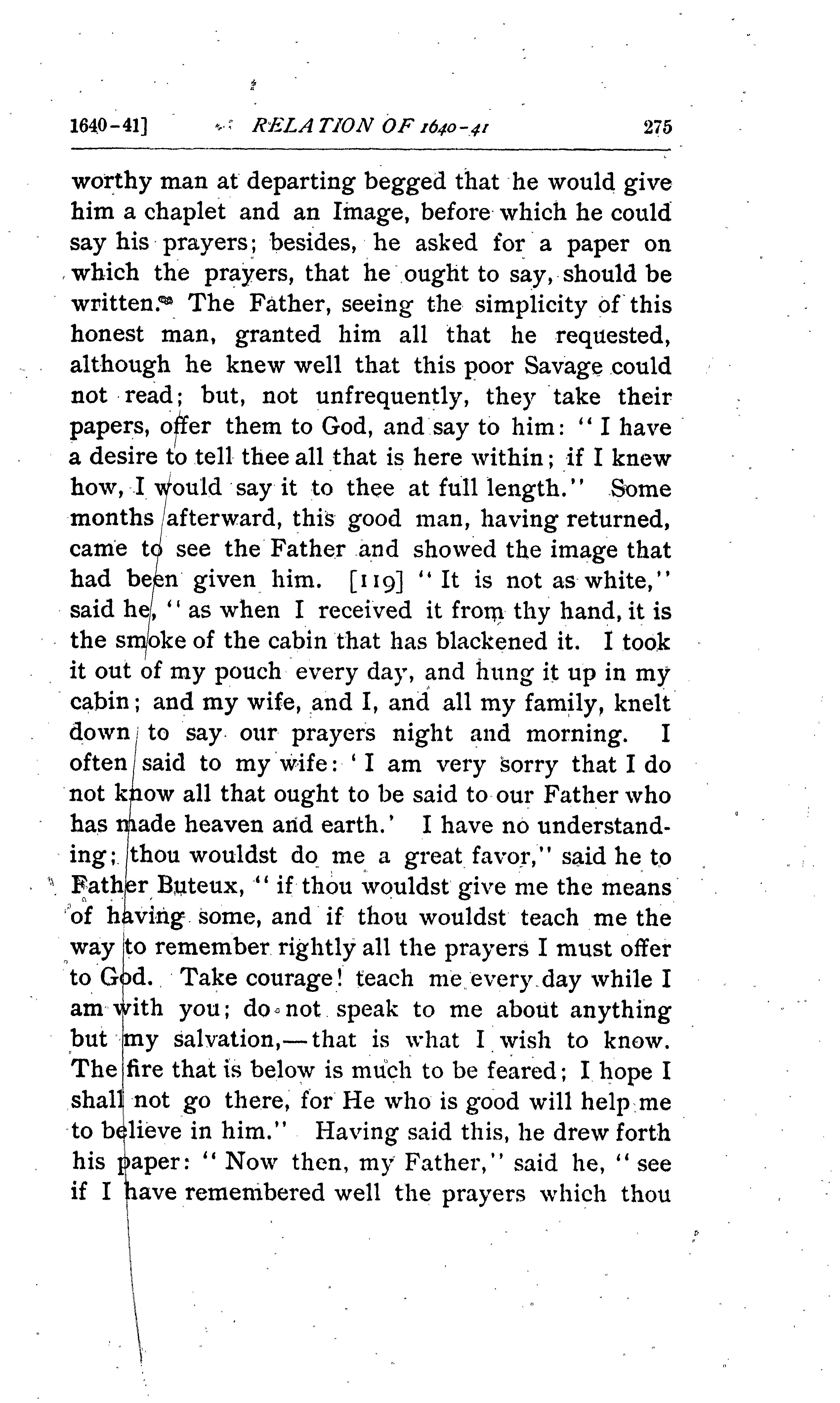 1640-41] RELATION OF 1640-41 275

worthy man at departing begged that he would give him a chaplet and an Image, before which he could say his prayers; besides, he asked for a paper on which the prayers, that he ought to say, should be written. The Father, seeing the simplicity of this honest man, granted him all that he requested, although he knew well that this poor Savage could not read; but, not unfrequently, they take their papers, offer them to God, and say to him: "I have a desire to tell thee all that is here within; if I knew how, I would say it to thee at full length." Some months afterward, this good man, having returned, came to see the Father and showed the image that had been given him. [119] "It is not as white," said he, "as when I received it from thy hand, it is the smoke of the cabin that has blackened it. I took it out of my pouch every day, and hung it up in my cabin; and my wife, and I, and all my family, knelt down to say our prayers night and morning. I often said to my wife: 'I am very sorry that I do not know all that ought to be said to our Father who has made heaven and earth.' I have no understanding; thou wouldst do me a great favor," said he to Father Buteux, "if thou wouldst give me the means of having some, and if thou wouldst teach me the way to remember rightly all the prayers I must offer to God. Take courage! teach me every day while I am with you; do not speak to me about anything but my salvation,—that is what I wish to know. The fire that is below is much to be feared; I hope I shall not go there, for He who is good will help me to believe in him." Having said this, he drew forth his paper: "Now then, my Father," said he, "see if I have remembered well the prayers which thou